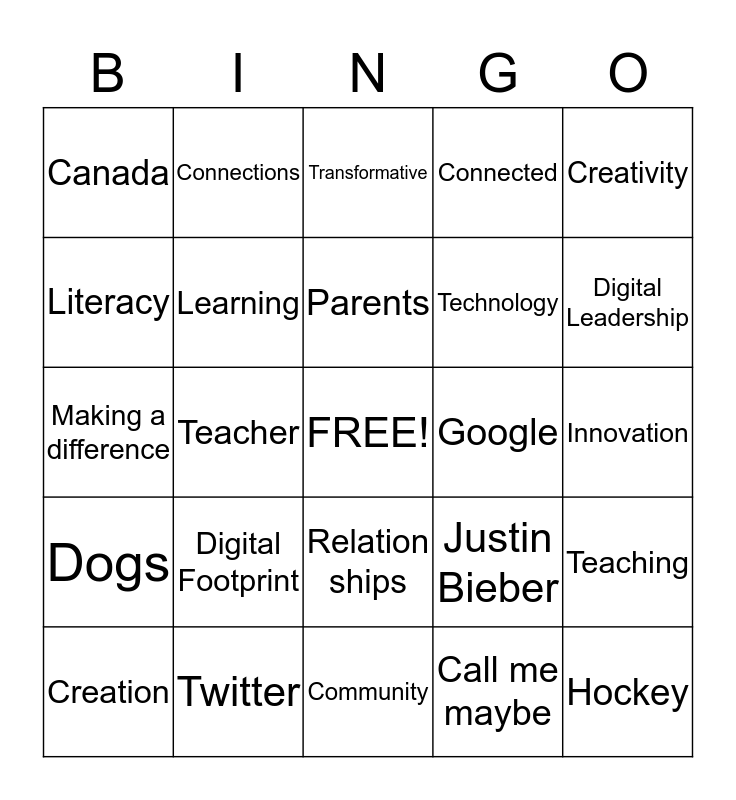 | B | I | N | G | O |
|---|---|---|---|---|
| Canada | Connections | Transformative | Connected | Creativity |
| Literacy | Learning | Parents | Technology | Digital Leadership |
| Making a difference | Teacher | FREE! | Google | Innovation |
| Dogs | Digital Footprint | Relation ships | Justin Bieber | Teaching |
| Creation | Twitter | Community | Call me maybe | Hockey |